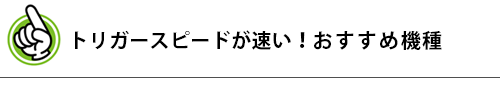 トリガースピードが速い！おすすめ機種